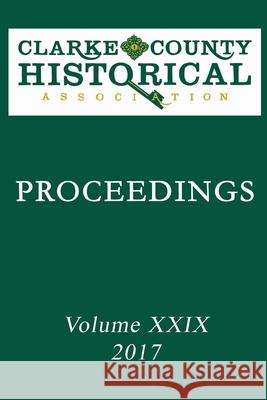 CLARKE COUNTY
HISTORICAL
ASSOCIATION

PROCEEDINGS

Volume XXIX
2017

Kraina Książek